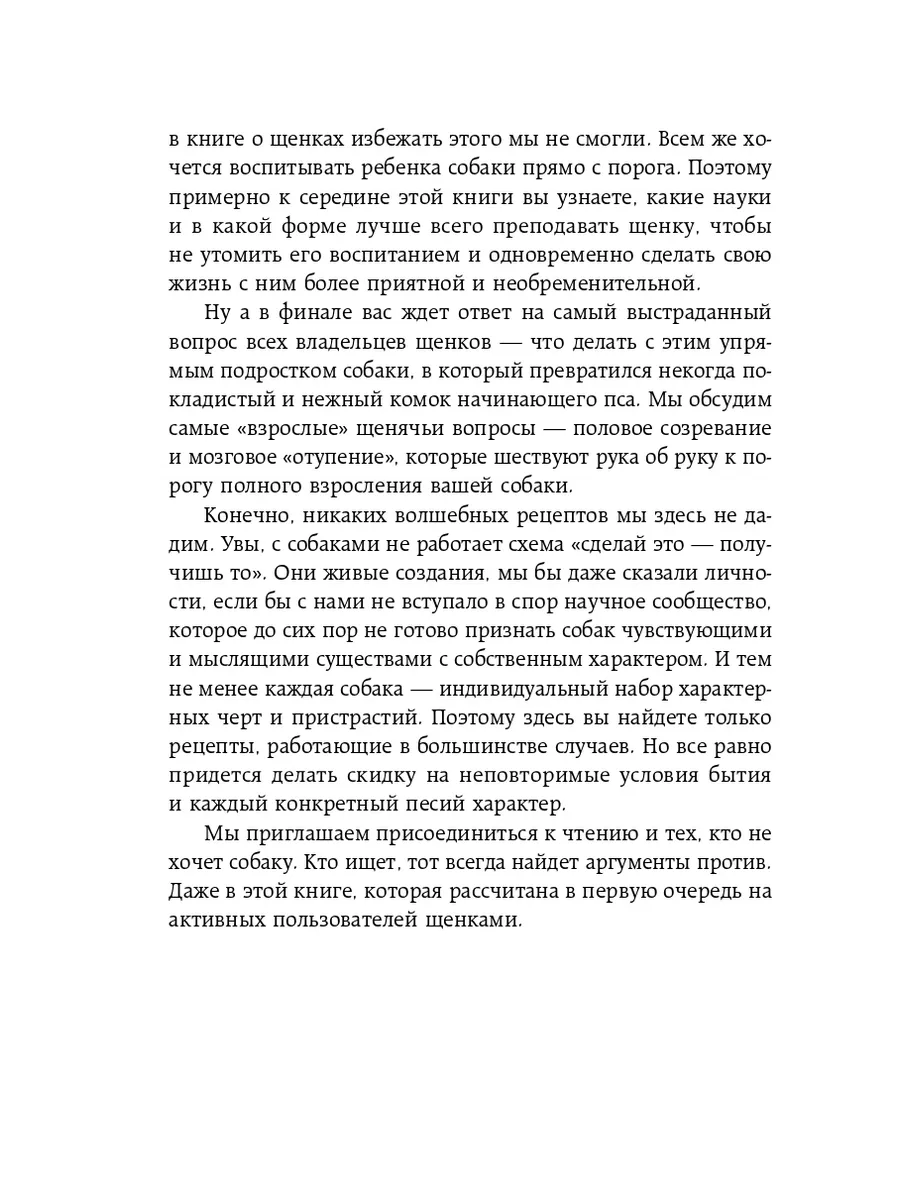 в книге о щенках избежать этого мы не смогли. Всем же хочется воспитывать ребенка собаки прямо с порога. Поэтому примерно к середине этой книги вы узнаете, какие науки и в какой форме лучше всего преподавать щенку, чтобы не утомить его воспитанием и одновременно сделать свою жизнь с ним более приятной и необременительной.

Ну а в финале вас ждет ответ на самый выстраданный вопрос всех владельцев щенков — что делать с этим упрямым подростком собаки, в который превратился некогда покладистый и нежный комок начинающего пса. Мы обсудим самые «взрослые» щенячьи вопросы — половое созревание и мозговое «отупение», которые шествуют рука об руку к порогу полного взросления вашей собаки.

Конечно, никаких волшебных рецептов мы здесь не дадим. Увы, с собаками не работает схема «сделай это — получишь то». Они живые создания, мы бы даже сказали личности, если бы с нами не вступало в спор научное сообщество, которое до сих пор не готово признать собак чувствующими и мыслящими существами с собственным характером. И тем не менее каждая собака — индивидуальный набор характерных черт и пристрастий. Поэтому здесь вы найдете только рецепты, работающие в большинстве случаев. Но все равно придется делать скидку на неповторимые условия бытия и каждый конкретный песий характер.

Мы приглашаем присоединиться к чтению и тех, кто не хочет собаку. Кто ищет, тот всегда найдет аргументы против. Даже в этой книге, которая рассчитана в первую очередь на активных пользователей щенками.